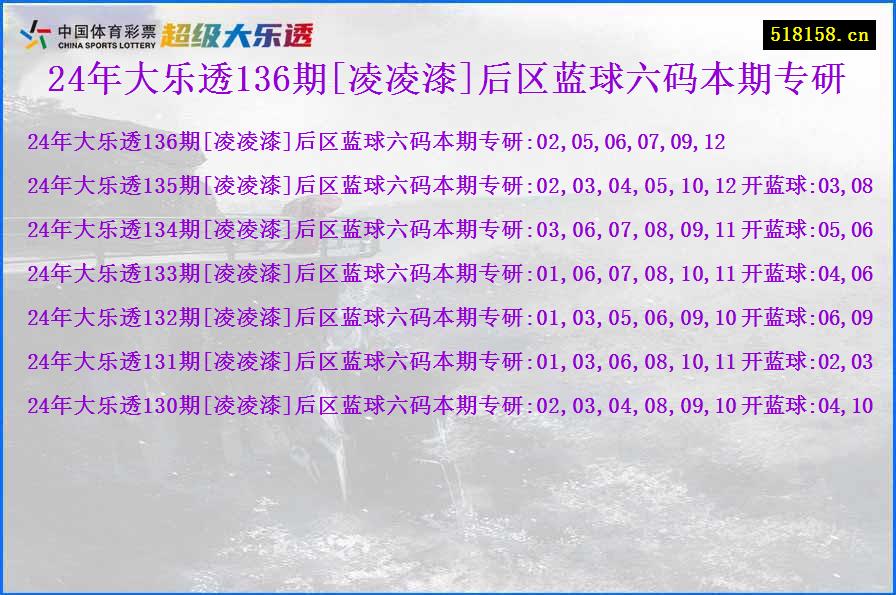 中国体育彩票
CHINA SPORTS LOTTERY
超级大乐透

518158.cn

24年大乐透136期[凌凌漆]后区蓝球六码本期专研

24年大乐透136期[凌凌漆]后区蓝球六码本期专研:02,05,06,07,09,12

24年大乐透135期[凌凌漆]后区蓝球六码本期专研:02,03,04,05,10,12 开蓝球:03,08

24年大乐透134期[凌凌漆]后区蓝球六码本期专研:03,06,07,08,09,11 开蓝球:05,06

24年大乐透133期[凌凌漆]后区蓝球六码本期专研:01,06,07,08,10,11 开蓝球:04,06

24年大乐透132期[凌凌漆]后区蓝球六码本期专研:01,03,05,06,09,10 开蓝球:06,09

24年大乐透131期[凌凌漆]后区蓝球六码本期专研:01,03,06,08,10,11 开蓝球:02,03

24年大乐透130期[凌凌漆]后区蓝球六码本期专研:02,03,04,08,09,10 开蓝球:04,10